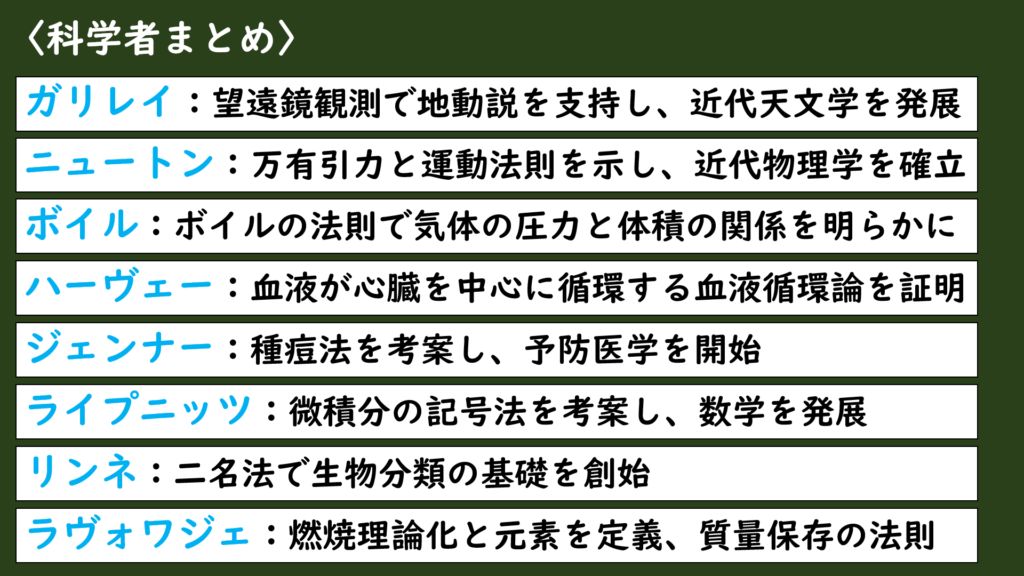 〈科学者まとめ〉

ガリレイ：望遠鏡観測で地動説を支持し、近代天文学を発展

ニュートン：万有引力と運動法則を示し、近代物理学を確立

ボイル：ボイルの法則で気体の圧力と体積の関係を明らかに

ハーヴェー：血液が心臓を中心に循環する血液循環論を証明

ジェンナー：種痘法を考案し、予防医学を開始

ライプニッツ：微積分の記号法を考案し、数学を発展

リンネ：二名法で生物分類の基礎を創始

ラヴォワジェ：燃焼理論化と元素を定義、質量保存の法則